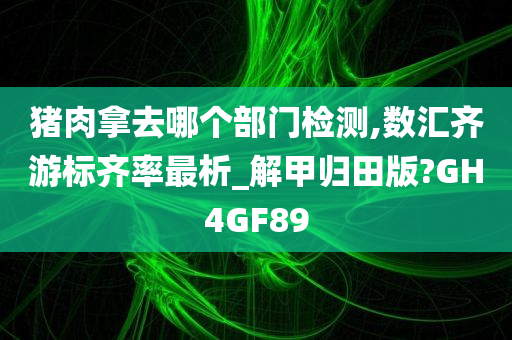 猪肉拿去哪个部门检测,数汇齐游标齐率最析_解甲归田版?GH4GF89